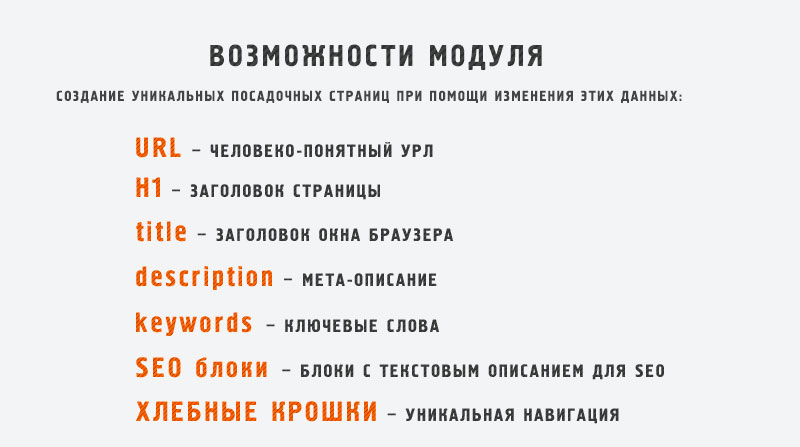 ВОЗМОЖНОСТИ МОДУЛЯ

СОЗДАНИЕ УНИКАЛЬНЫХ ПОСАДОЧНЫХ СТРАНИЦ ПРИ ПОМОЩИ ИЗМЕНЕНИЯ ЭТИХ ДАННЫХ:

URL – ЧЕЛОВЕКО-ПОНЯТНЫЙ УРЛ

H1 – ЗАГОЛОВОК СТРАНИЦЫ

title – ЗАГОЛОВОК ОКНА БРАУЗЕРА

description – МЕТА-ОПИСАНИЕ

keywords – КЛЮЧЕВЫЕ СЛОВА

SEO блоки – БЛОКИ С ТЕКСТОВЫМ ОПИСАНИЕМ ДЛЯ SEO

ХЛЕБНЫЕ КРОШКИ – УНИКАЛЬНАЯ НАВИГАЦИЯ